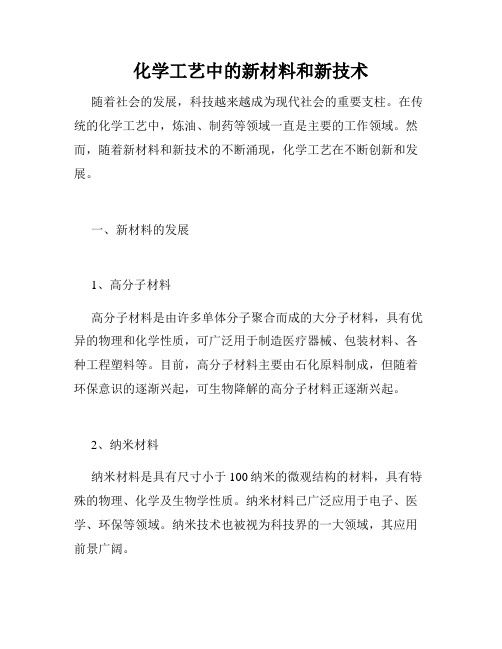 化学工艺中的新材料和新技术

随着社会的发展，科技越来越成为现代社会的重要支柱。在传统的化学工艺中，炼油、制药等领域一直是主要的工作领域。然而，随着新材料和新技术的不断涌现，化学工艺在不断创新和发展。

一、新材料的发展

1、高分子材料

高分子材料是由许多单体分子聚合而成的大分子材料，具有优异的物理和化学性质，可广泛用于制造医疗器械、包装材料、各种工程塑料等。目前，高分子材料主要由石化原料制成，但随着环保意识的逐渐兴起，可生物降解的高分子材料正逐渐兴起。

2、纳米材料

纳米材料是具有尺寸小于100纳米的微观结构的材料，具有特殊的物理、化学及生物学性质。纳米材料已广泛应用于电子、医学、环保等领域。纳米技术也被视为科技界的一大领域，其应用前景广阔。